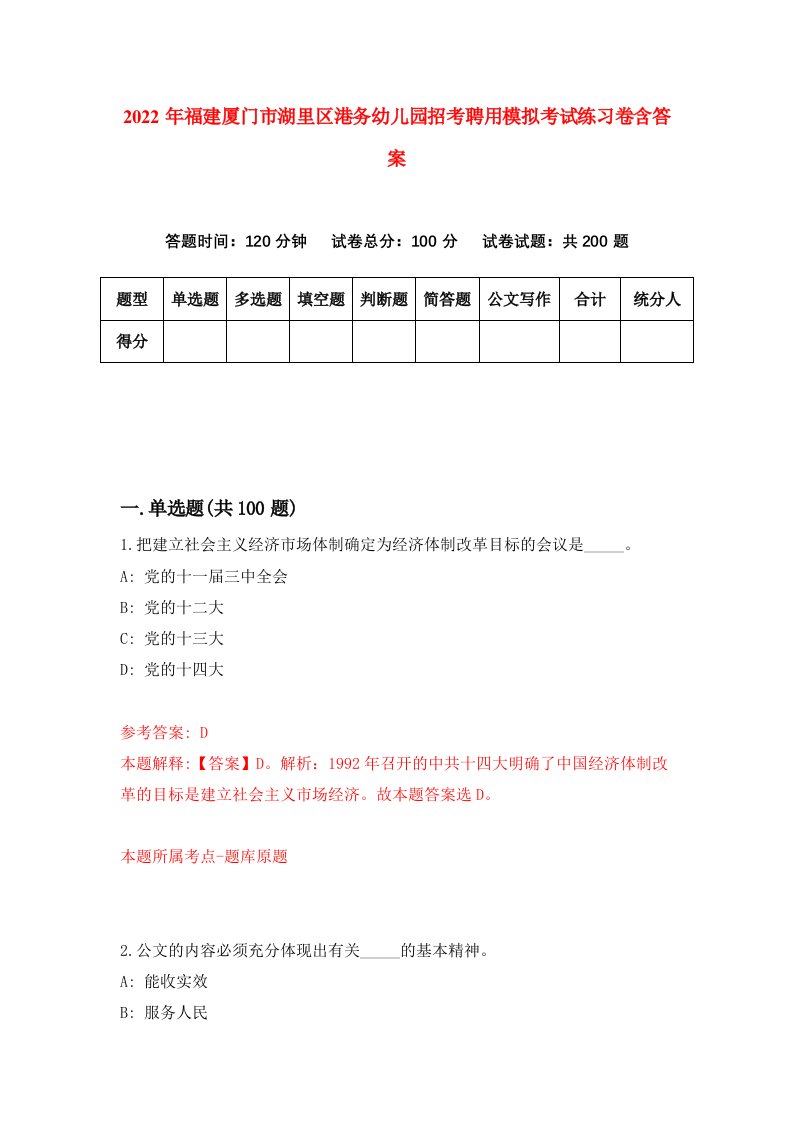 2022 年福建厦门市湖里区港务幼儿园招考聘用模拟考试练习卷含答案

答题时间：120 分钟　试卷总分：100 分　试卷试题：共 200 题

| 题型 | 单选题 | 多选题 | 填空题 | 判断题 | 简答题 | 公文写作 | 合计 | 统分人 |
|---|---|---|---|---|---|---|---|---|
| 得分 | | | | | | | | |

一.单选题(共 100 题)

1.把建立社会主义经济市场体制确定为经济体制改革目标的会议是_____。
A: 党的十一届三中全会
B: 党的十二大
C: 党的十三大
D: 党的十四大

参考答案: D
本题解释:【答案】D。解析：1992 年召开的中共十四大明确了中国经济体制改革的目标是建立社会主义市场经济。故本题答案选 D。

本题所属考点-题库原题

2.公文的内容必须充分体现出有关_____的基本精神。
A: 能收实效
B: 服务人民